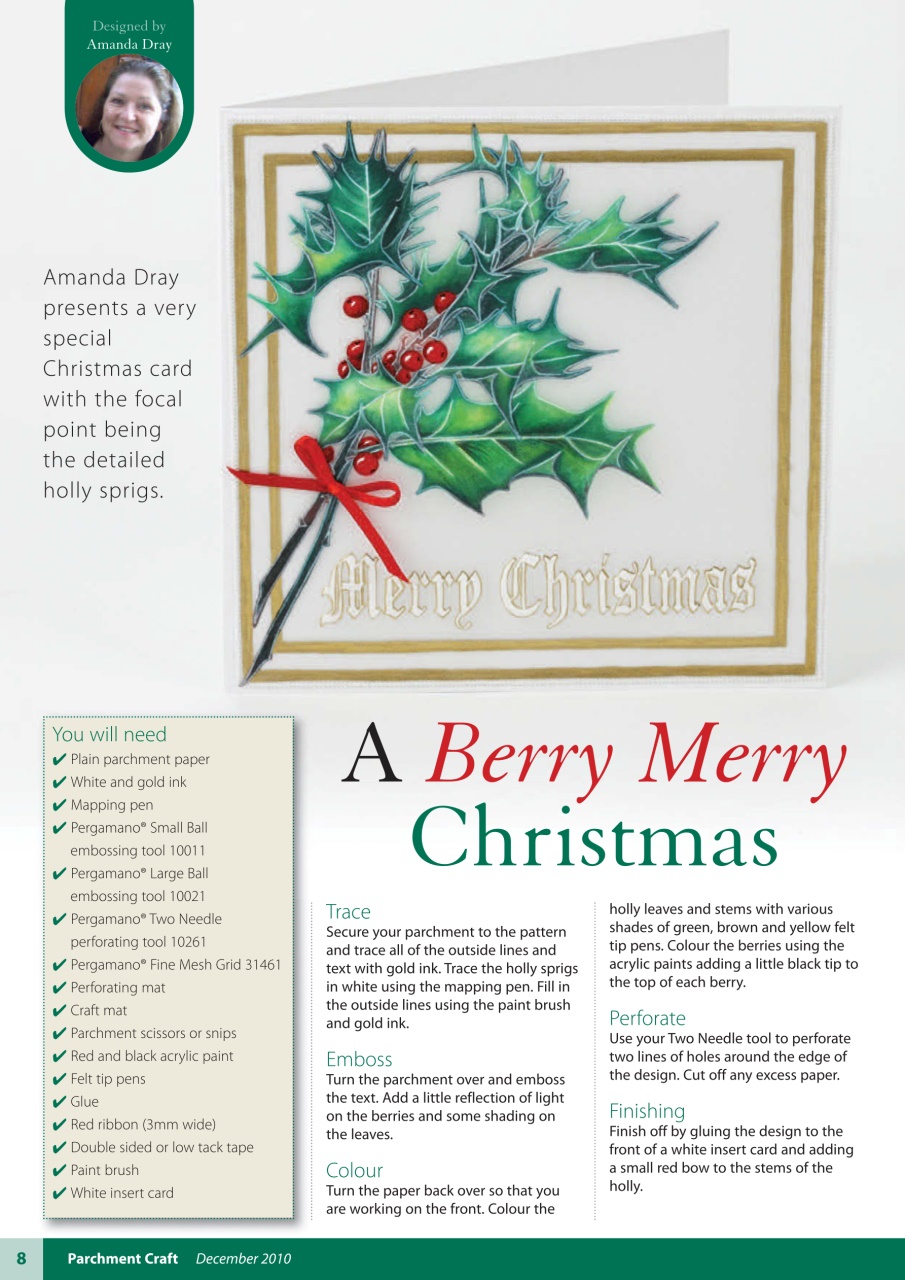 Designed by
Amanda Dray

Amanda Dray presents a very special Christmas card with the focal point being the detailed holly sprigs.

Merry Christmas

You will need
✔ Plain parchment paper
✔ White and gold ink
✔ Mapping pen
✔ Pergamano® Small Ball embossing tool 10011
✔ Pergamano® Large Ball embossing tool 10021
✔ Pergamano® Two Needle perforating tool 10261
✔ Pergamano® Fine Mesh Grid 31461
✔ Perforating mat
✔ Craft mat
✔ Parchment scissors or snips
✔ Red and black acrylic paint
✔ Felt tip pens
✔ Glue
✔ Red ribbon (3mm wide)
✔ Double sided or low tack tape
✔ Paint brush
✔ White insert card

A Berry Merry Christmas

Trace
Secure your parchment to the pattern and trace all of the outside lines and text with gold ink. Trace the holly sprigs in white using the mapping pen. Fill in the outside lines using the paint brush and gold ink.

Emboss
Turn the parchment over and emboss the text. Add a little reflection of light on the berries and some shading on the leaves.

Colour
Turn the paper back over so that you are working on the front. Colour the holly leaves and stems with various shades of green, brown and yellow felt tip pens. Colour the berries using the acrylic paints adding a little black tip to the top of each berry.

Perforate
Use your Two Needle tool to perforate two lines of holes around the edge of the design. Cut off any excess paper.

Finishing
Finish off by gluing the design to the front of a white insert card and adding a small red bow to the stems of the holly.

8 Parchment Craft December 2010